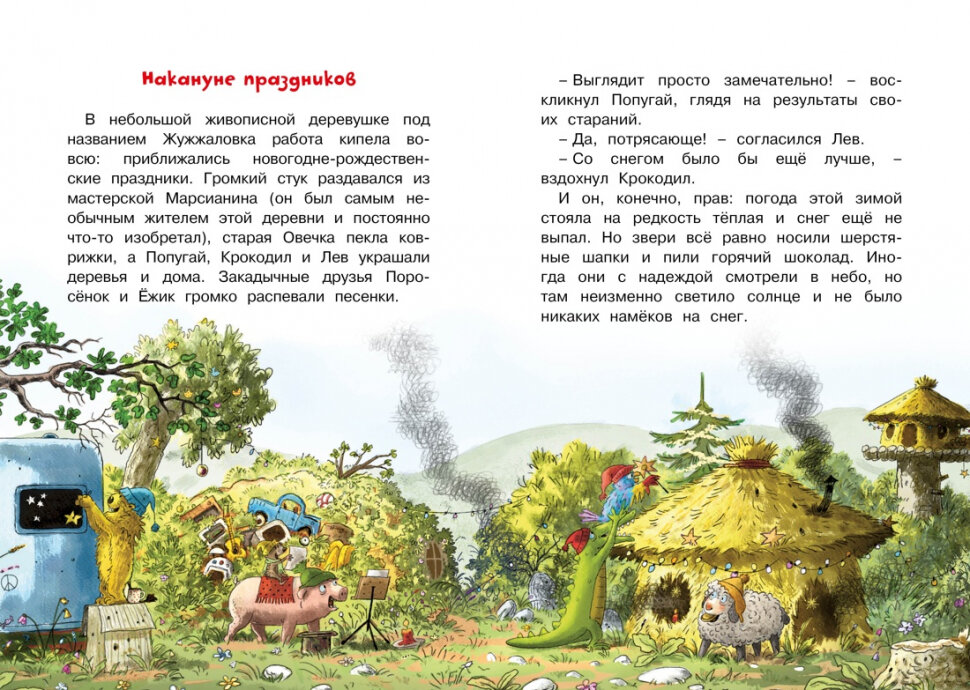 Накануне праздников

В небольшой живописной деревушке под названием Жужжаловка работа кипела вовсю: приближались новогодне-рождественские праздники. Громкий стук раздавался из мастерской Марсианина (он был самым необычным жителем этой деревни и постоянно что-то изобретал), старая Овечка пекла коврижки, а Попугай, Крокодил и Лев украшали деревья и дома. Закадычные друзья Поросёнок и Ёжик громко распевали песенки.

– Выглядит просто замечательно! – воскликнул Попугай, глядя на результаты своих стараний.

– Да, потрясающе! – согласился Лев.

– Со снегом было бы ещё лучше, – вздохнул Крокодил.

И он, конечно, прав: погода этой зимой стояла на редкость тёплая и снег ещё не выпал. Но звери всё равно носили шерстяные шапки и пили горячий шоколад. Иногда они с надеждой смотрели в небо, но там неизменно светило солнце и не было никаких намёков на снег.